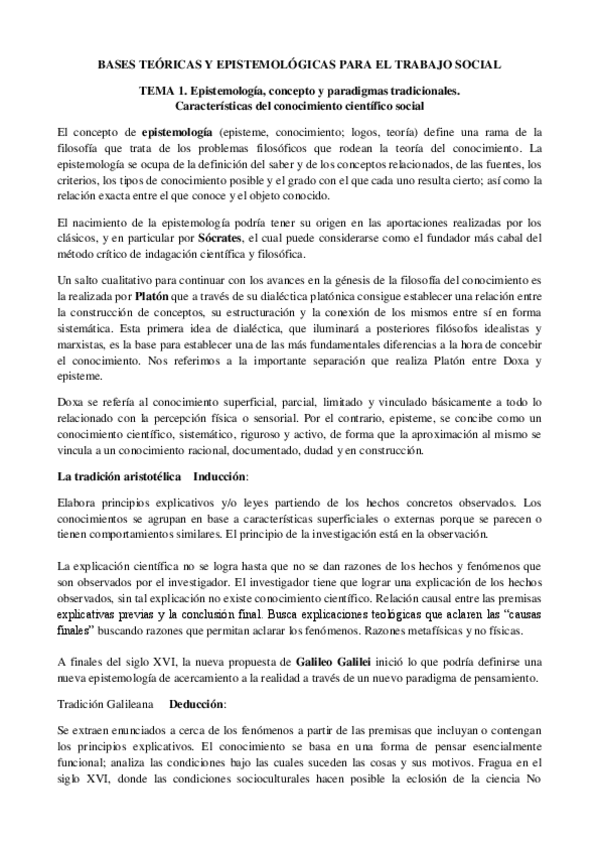 BASES TEÓRICAS Y EPISTEMOLÓGICAS PARA EL TRABAJO SOCIAL

TEMA 1. Epistemología, concepto y paradigmas tradicionales.
Características del conocimiento científico social

El concepto de epistemología (episteme, conocimiento; logos, teoría) define una rama de la filosofía que trata de los problemas filosóficos que rodean la teoría del conocimiento. La epistemología se ocupa de la definición del saber y de los conceptos relacionados, de las fuentes, los criterios, los tipos de conocimiento posible y el grado con el que cada uno resulta cierto; así como la relación exacta entre el que conoce y el objeto conocido.

El nacimiento de la epistemología podría tener su origen en las aportaciones realizadas por los clásicos, y en particular por Sócrates, el cual puede considerarse como el fundador más cabal del método crítico de indagación científica y filosófica.

Un salto cualitativo para continuar con los avances en la génesis de la filosofía del conocimiento es la realizada por Platón que a través de su dialéctica platónica consigue establecer una relación entre la construcción de conceptos, su estructuración y la conexión de los mismos entre sí en forma sistemática. Esta primera idea de dialéctica, que iluminará a posteriores filósofos idealistas y marxistas, es la base para establecer una de las más fundamentales diferencias a la hora de concebir el conocimiento. Nos referimos a la importante separación que realiza Platón entre Doxa y episteme.

Doxa se refería al conocimiento superficial, parcial, limitado y vinculado básicamente a todo lo relacionado con la percepción física o sensorial. Por el contrario, episteme, se concibe como un conocimiento científico, sistemático, riguroso y activo, de forma que la aproximación al mismo se vincula a un conocimiento racional, documentado, dudad y en construcción.

La tradición aristotélica Inducción:

Elabora principios explicativos y/o leyes partiendo de los hechos concretos observados. Los conocimientos se agrupan en base a características superficiales o externas porque se parecen o tienen comportamientos similares. El principio de la investigación está en la observación.

La explicación científica no se logra hasta que no se dan razones de los hechos y fenómenos que son observados por el investigador. El investigador tiene que lograr una explicación de los hechos observados, sin tal explicación no existe conocimiento científico. Relación causal entre las premisas explicativas previas y la conclusión final. Busca explicaciones teológicas que aclaren las "causas finales" buscando razones que permitan aclarar los fenómenos. Razones metafísicas y no físicas.

A finales del siglo XVI, la nueva propuesta de Galileo Galilei inició lo que podría definirse una nueva epistemología de acercamiento a la realidad a través de un nuevo paradigma de pensamiento.

Tradición Galileana Deducción:

Se extraen enunciados a cerca de los fenómenos a partir de las premisas que incluyan o contengan los principios explicativos. El conocimiento se basa en una forma de pensar esencialmente funcional; analiza las condiciones bajo las cuales suceden las cosas y sus motivos. Fragua en el siglo XVI, donde las condiciones socioculturales hacen posible la eclosión de la ciencia No